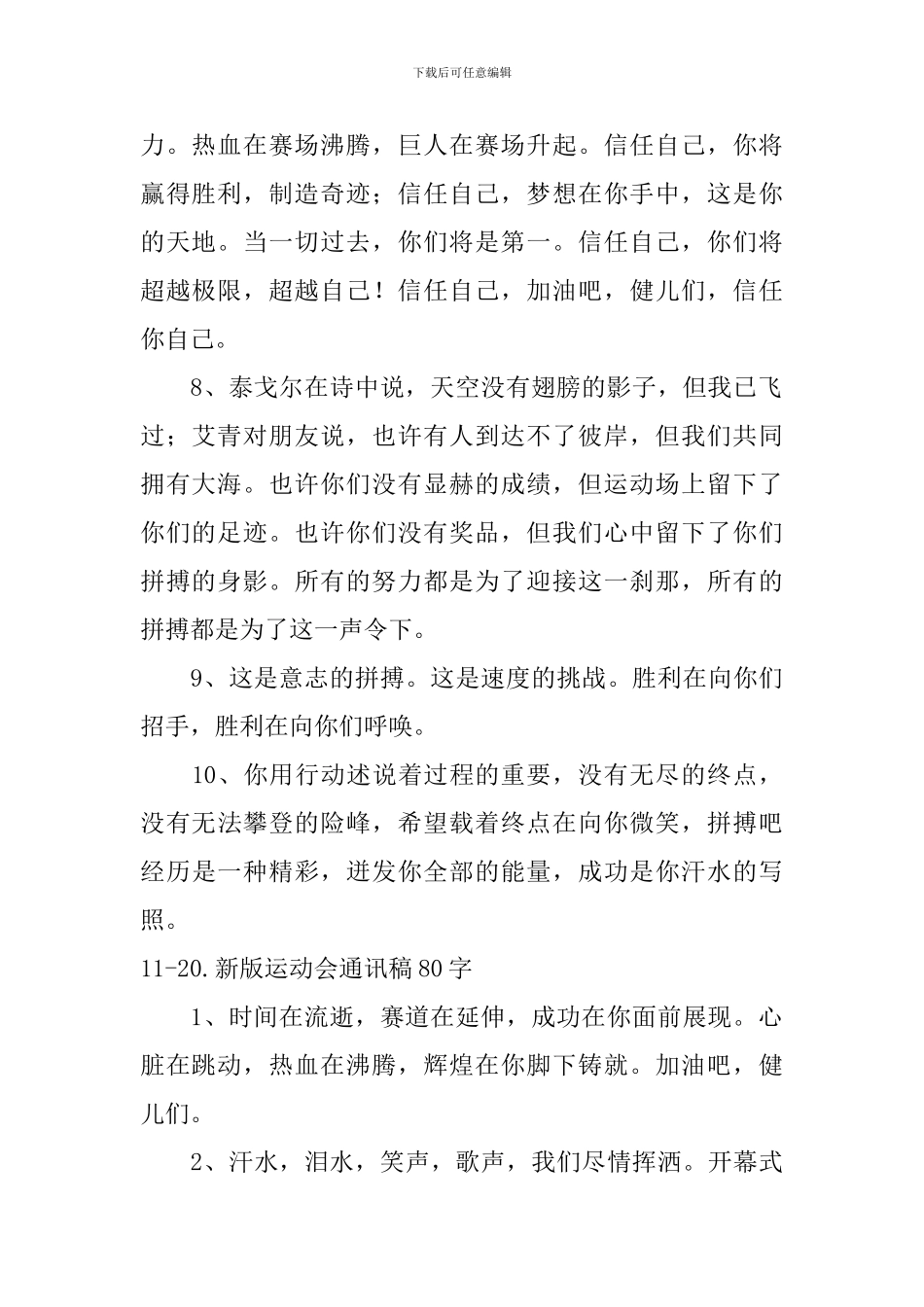 下载后可任意编辑

力。热血在赛场沸腾，巨人在赛场升起。信任自己，你将赢得胜利，制造奇迹；信任自己，梦想在你手中，这是你的天地。当一切过去，你们将是第一。信任自己，你们将超越极限，超越自己！信任自己，加油吧，健儿们，信任你自己。

8、泰戈尔在诗中说，天空没有翅膀的影子，但我已飞过；艾青对朋友说，也许有人到达不了彼岸，但我们共同拥有大海。也许你们没有显赫的成绩，但运动场上留下了你们的足迹。也许你们没有奖品，但我们心中留下了你们拼搏的身影。所有的努力都是为了迎接这一刹那，所有的拼搏都是为了这一声令下。

9、这是意志的拼搏。这是速度的挑战。胜利在向你们招手，胜利在向你们呼唤。

10、你用行动述说着过程的重要，没有无尽的终点，没有无法攀登的险峰，希望载着终点在向你微笑，拼搏吧经历是一种精彩，迸发你全部的能量，成功是你汗水的写照。

11-20.新版运动会通讯稿80字

1、时间在流逝，赛道在延伸，成功在你面前展现。心脏在跳动，热血在沸腾，辉煌在你脚下铸就。加油吧，健儿们。

2、汗水，泪水，笑声，歌声，我们尽情挥洒。开幕式